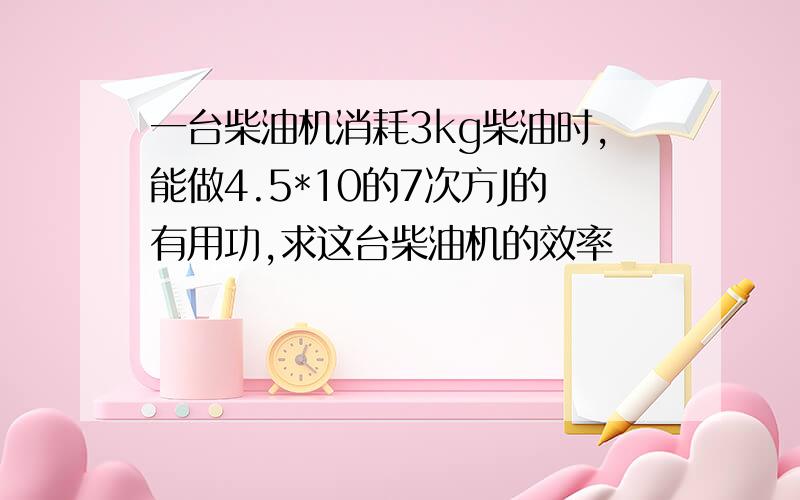 一台柴油机消耗3kg柴油时,能做4.5*10的7次方J的有用功,求这台柴油机的效率